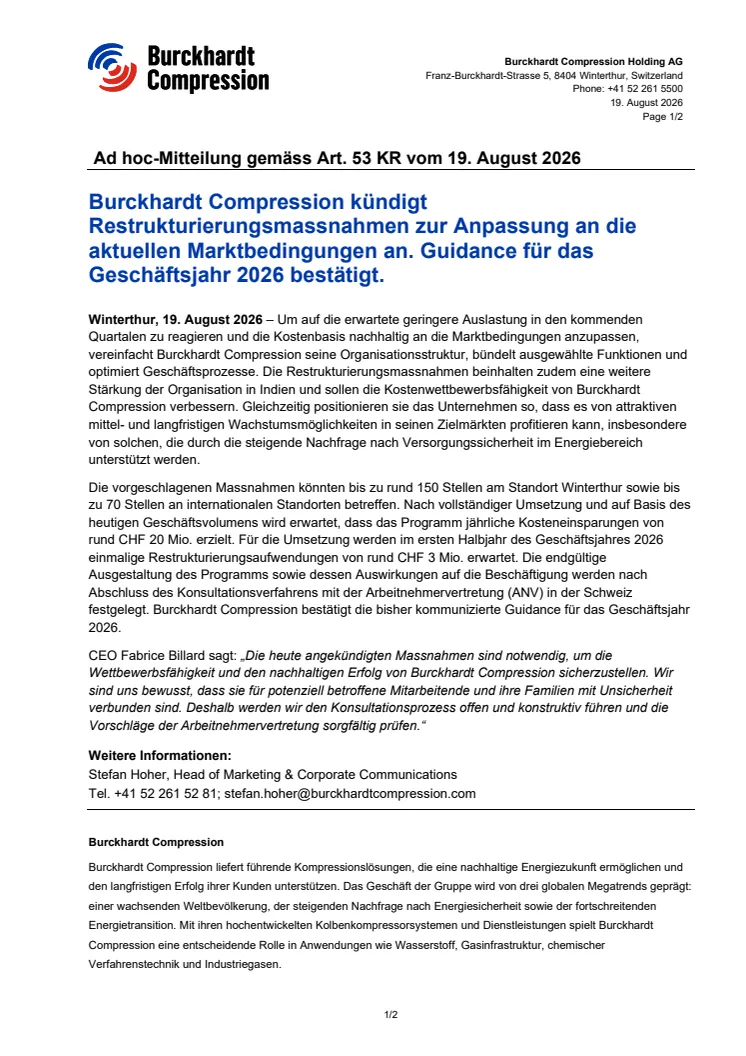 Burckhardt Compression

Burckhardt Compression Holding AG
Franz-Burckhardt-Strasse 5, 8404 Winterthur, Switzerland
Phone: +41 52 261 5500
19. August 2026
Page 1/2

Ad hoc-Mitteilung gemäss Art. 53 KR vom 19. August 2026

Burckhardt Compression kündigt Restrukturierungsmassnahmen zur Anpassung an die aktuellen Marktbedingungen an. Guidance für das Geschäftsjahr 2026 bestätigt.

Winterthur, 19. August 2026 – Um auf die erwartete geringere Auslastung in den kommenden Quartalen zu reagieren und die Kostenbasis nachhaltig an die Marktbedingungen anzupassen, vereinfacht Burckhardt Compression seine Organisationsstruktur, bündelt ausgewählte Funktionen und optimiert Geschäftsprozesse. Die Restrukturierungsmassnahmen beinhalten zudem eine weitere Stärkung der Organisation in Indien und sollen die Kostenwettbewerbsfähigkeit von Burckhardt Compression verbessern. Gleichzeitig positionieren sie das Unternehmen so, dass es von attraktiven mittel- und langfristigen Wachstumsmöglichkeiten in seinen Zielmärkten profitieren kann, insbesondere von solchen, die durch die steigende Nachfrage nach Versorgungssicherheit im Energiebereich unterstützt werden.

Die vorgeschlagenen Massnahmen könnten bis zu rund 150 Stellen am Standort Winterthur sowie bis zu 70 Stellen an internationalen Standorten betreffen. Nach vollständiger Umsetzung und auf Basis des heutigen Geschäftsvolumens wird erwartet, dass das Programm jährliche Kosteneinsparungen von rund CHF 20 Mio. erzielt. Für die Umsetzung werden im ersten Halbjahr des Geschäftsjahres 2026 einmalige Restrukturierungsaufwendungen von rund CHF 3 Mio. erwartet. Die endgültige Ausgestaltung des Programms sowie dessen Auswirkungen auf die Beschäftigung werden nach Abschluss des Konsultationsverfahrens mit der Arbeitnehmervertretung (ANV) in der Schweiz festgelegt. Burckhardt Compression bestätigt die bisher kommunizierte Guidance für das Geschäftsjahr 2026.

CEO Fabrice Billard sagt: „Die heute angekündigten Massnahmen sind notwendig, um die Wettbewerbsfähigkeit und den nachhaltigen Erfolg von Burckhardt Compression sicherzustellen. Wir sind uns bewusst, dass sie für potenziell betroffene Mitarbeitende und ihre Familien mit Unsicherheit verbunden sind. Deshalb werden wir den Konsultationsprozess offen und konstruktiv führen und die Vorschläge der Arbeitnehmervertretung sorgfältig prüfen.“

Weitere Informationen:
Stefan Hoher, Head of Marketing & Corporate Communications
Tel. +41 52 261 52 81; stefan.hoher@burckhardtcompression.com

Burckhardt Compression

Burckhardt Compression liefert führende Kompressionslösungen, die eine nachhaltige Energiezukunft ermöglichen und den langfristigen Erfolg ihrer Kunden unterstützen. Das Geschäft der Gruppe wird von drei globalen Megatrends geprägt: einer wachsenden Weltbevölkerung, der steigenden Nachfrage nach Energiesicherheit sowie der fortschreitenden Energietransition. Mit ihren hochentwickelten Kolbenkompressorsystemen und Dienstleistungen spielt Burckhardt Compression eine entscheidende Rolle in Anwendungen wie Wasserstoff, Gasinfrastruktur, chemischer Verfahrenstechnik und Industriegasen.

1/2